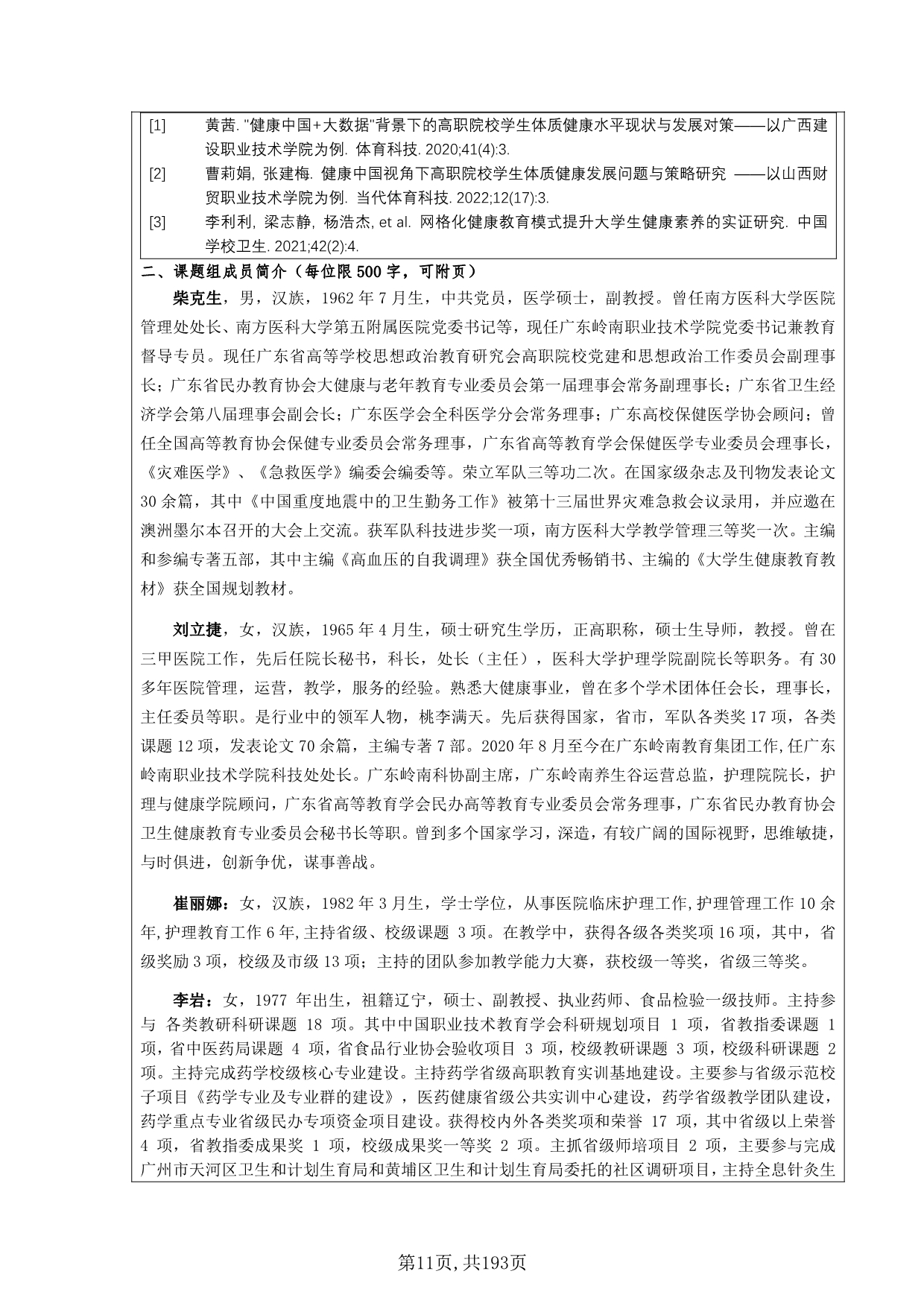 [1] 黄茜. "健康中国+大数据"背景下的高职院校学生体质健康水平现状与发展对策——以广西建设职业技术学院为例. 体育科技. 2020;41(4):3.

[2] 曹莉娟, 张建梅. 健康中国视角下高职院校学生体质健康发展问题与策略研究 ——以山西财贸职业技术学院为例. 当代体育科技. 2022;12(17):3.

[3] 李利利, 梁志静, 杨浩杰, et al. 网格化健康教育模式提升大学生健康素养的实证研究. 中国学校卫生. 2021;42(2):4.

二、课题组成员简介（每位限 500 字，可附页）

柴克生，男，汉族，1962 年 7 月生，中共党员，医学硕士，副教授。曾任南方医科大学医院管理处处长、南方医科大学第五附属医院党委书记等，现任广东岭南职业技术学院党委书记兼教育督导专员。现任广东省高等学校思想政治教育研究会高职院校党建和思想政治工作委员会副理事长；广东省民办教育协会大健康与老年教育专业委员会第一届理事会常务副理事长；广东省卫生经济学会第八届理事会副会长；广东医学会全科医学分会常务理事；广东高校保健医学协会顾问；曾任全国高等教育协会保健专业委员会常务理事，广东省高等教育学会保健医学专业委员会理事长，《灾难医学》、《急救医学》编委会编委等。荣立军队三等功二次。在国家级杂志及刊物发表论文 30 余篇，其中《中国重度地震中的卫生勤务工作》被第十三届世界灾难急救会议录用，并应邀在澳洲墨尔本召开的大会上交流。获军队科技进步奖一项，南方医科大学教学管理三等奖一次。主编和参编专著五部，其中主编《高血压的自我调理》获全国优秀畅销书、主编的《大学生健康教育教材》获全国规划教材。

刘立捷，女，汉族，1965 年 4 月生，硕士研究生学历，正高职称，硕士生导师，教授。曾在三甲医院工作，先后任院长秘书，科长，处长（主任），医科大学护理学院副院长等职务。有 30 多年医院管理，运营，教学，服务的经验。熟悉大健康事业，曾在多个学术团体任会长，理事长，主任委员等职。是行业中的领军人物，桃李满天。先后获得国家，省市，军队各类奖 17 项，各类课题 12 项，发表论文 70 余篇，主编专著 7 部。2020 年 8 月至今在广东岭南教育集团工作,任广东岭南职业技术学院科技处处长。广东岭南科协副主席，广东岭南养生谷运营总监，护理院院长，护理与健康学院顾问，广东省高等教育学会民办高等教育专业委员会常务理事，广东省民办教育协会卫生健康教育专业委员会秘书长等职。曾到多个国家学习，深造，有较广阔的国际视野，思维敏捷，与时俱进，创新争优，谋事善战。

崔丽娜：女，汉族，1982 年 3 月生，学士学位，从事医院临床护理工作,护理管理工作 10 余年,护理教育工作 6 年,主持省级、校级课题 3 项。在教学中，获得各级各类奖项 16 项，其中，省级奖励 3 项，校级及市级 13 项；主持的团队参加教学能力大赛，获校级一等奖，省级三等奖。

李岩：女，1977 年出生，祖籍辽宁，硕士、副教授、执业药师、食品检验一级技师。主持参与 各类教研科研课题 18 项。其中中国职业技术教育学会科研规划项目 1 项，省教指委课题 1 项，省中医药局课题 4 项，省食品行业协会验收项目 3 项，校级教研课题 3 项，校级科研课题 2 项。主持完成药学校级核心专业建设。主持药学省级高职教育实训基地建设。主要参与省级示范校子项目《药学专业及专业群的建设》，医药健康省级公共实训中心建设，药学省级教学团队建设，药学重点专业省级民办专项资金项目建设。获得校内外各类奖项和荣誉 17 项，其中省级以上荣誉 4 项，省教指委成果奖 1 项，校级成果奖一等奖 2 项。主抓省级师培项目 2 项，主要参与完成广州市天河区卫生和计划生育局和黄埔区卫生和计划生育局委托的社区调研项目，主持全息针灸生

第11页,共193页